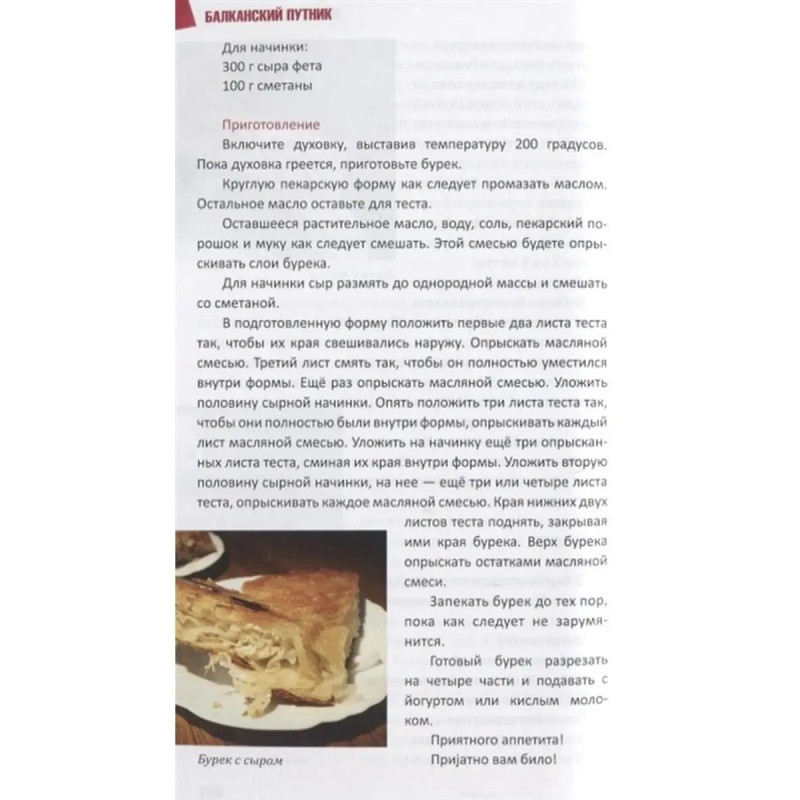 БАЛКАНСКИЙ ПУТНИК

Для начинки:
300 г сыра фета
100 г сметаны

Приготовление

Включите духовку, выставив температуру 200 градусов. Пока духовка греется, приготовьте бурек.

Круглую пекарскую форму как следует промазать маслом. Остальное масло оставьте для теста.

Оставшееся растительное масло, воду, соль, пекарский порошок и муку как следует смешать. Этой смесью будете опрыскивать слои бурека.

Для начинки сыр размять до однородной массы и смешать со сметаной.

В подготовленную форму положить первые два листа теста так, чтобы их края свешивались наружу. Опрыскать масляной смесью. Третий лист смять так, чтобы он полностью уместился внутри формы. Ещё раз опрыскать масляной смесью. Уложить половину сырной начинки. Опять положить три листа теста так, чтобы они полностью были внутри формы, опрыскивать каждый лист масляной смесью. Уложить на начинку ещё три опрысканных листа теста, сминая их края внутри формы. Уложить вторую половину сырной начинки, на нее — ещё три или четыре листа теста, опрыскивать каждое масляной смесью. Края нижних двух листов теста поднять, закрывая ими края бурека. Верх бурека опрыскать остатками масляной смеси.

Запекать бурек до тех пор, пока как следует не зарумянится.

Готовый бурек разрезать на четыре части и подавать с йогуртом или кислым молоком.

Приятного аппетита!
Пријатно вам било!

Бурек с сыром